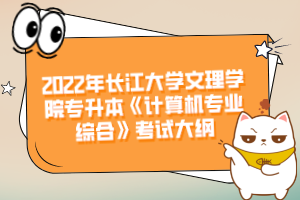 2022年长江大学文理学院专升本《计算机专业综合》考试大纲